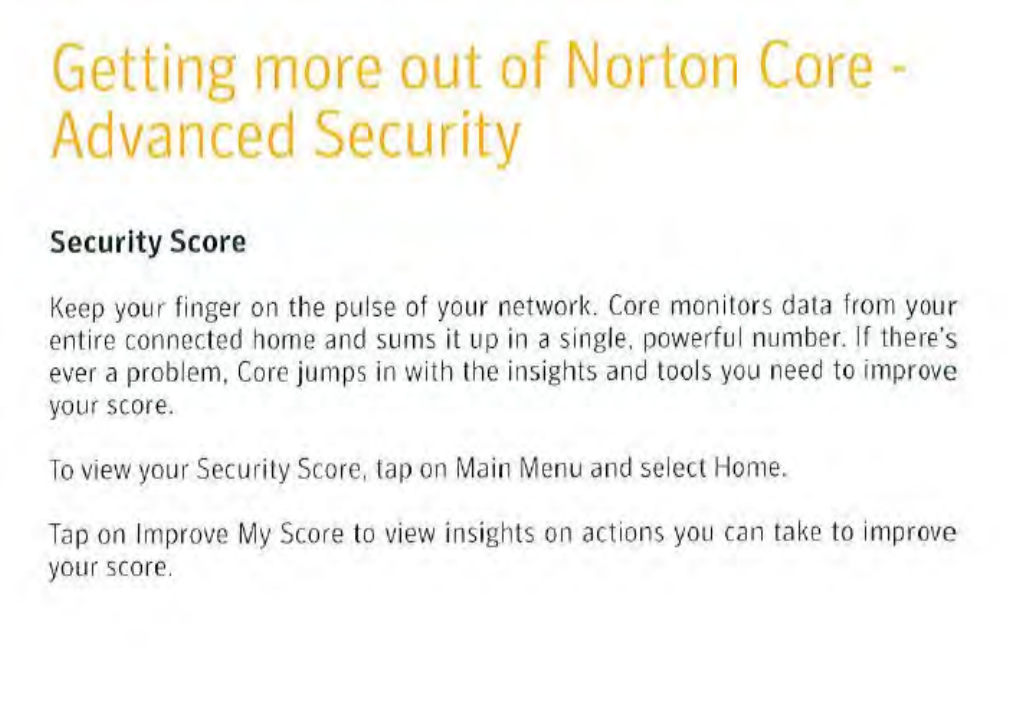 Getting more out of Norton Core - Advanced Security

Security Score

Keep your finger on the pulse of your network. Core monitors data from your entire connected home and sums it up in a single, powerful number. If there's ever a problem, Core jumps in with the insights and tools you need to improve your score.

To view your Security Score, tap on Main Menu and select Home.

Tap on Improve My Score to view insights on actions you can take to improve your score.